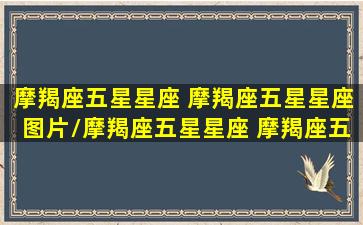 摩羯座五星星座 摩羯座五星星座图片/摩羯座五星星座 摩羯座五